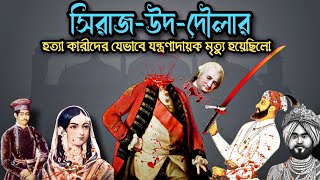 সিরাজ-উদ-দৌলার
হত্যা কারীদের যেভাবে যন্ত্রণাদায়ক মৃত্যু হয়েছিলো